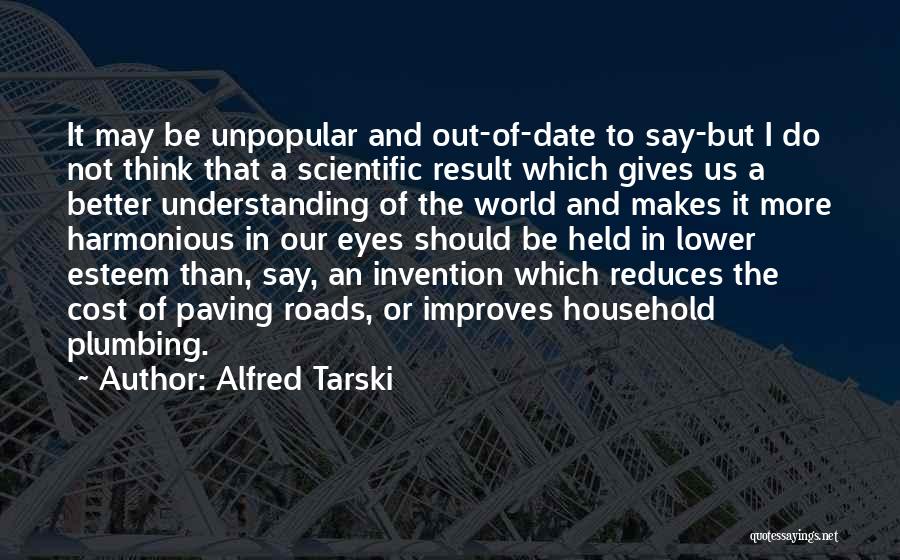 It may be unpopular and out-of-date to say-but I do not think that a scientific result which gives us a better understanding of the world and makes it more harmonious in our eyes should be held in lower esteem than, say, an invention which reduces the cost of paving roads, or improves household plumbing.

~ Author: Alfred Tarski

quotessayings.net